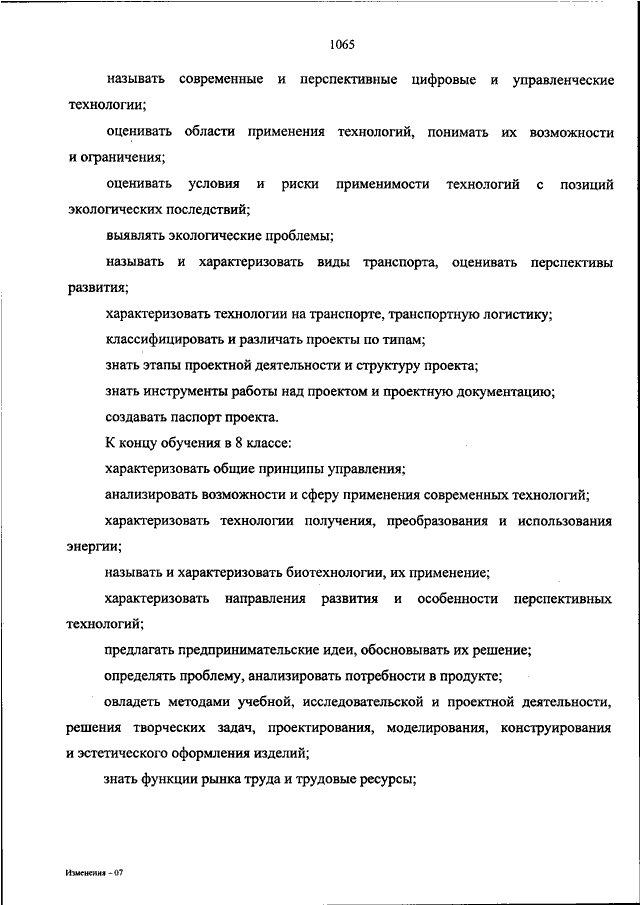 1065

называть современные и перспективные цифровые и управленческие технологии;

оценивать области применения технологий, понимать их возможности и ограничения;

оценивать условия и риски применимости технологий с позиций экологических последствий;

выявлять экологические проблемы;

называть и характеризовать виды транспорта, оценивать перспективы развития;

характеризовать технологии на транспорте, транспортную логистику;

классифицировать и различать проекты по типам;

знать этапы проектной деятельности и структуру проекта;

знать инструменты работы над проектом и проектную документацию;

создавать паспорт проекта.

К концу обучения в 8 классе:

характеризовать общие принципы управления;

анализировать возможности и сферу применения современных технологий;

характеризовать технологии получения, преобразования и использования энергии;

называть и характеризовать биотехнологии, их применение;

характеризовать направления развития и особенности перспективных технологий;

предлагать предпринимательские идеи, обосновывать их решение;

определять проблему, анализировать потребности в продукте;

овладеть методами учебной, исследовательской и проектной деятельности, решения творческих задач, проектирования, моделирования, конструирования и эстетического оформления изделий;

знать функции рынка труда и трудовые ресурсы;

Изменения – 07